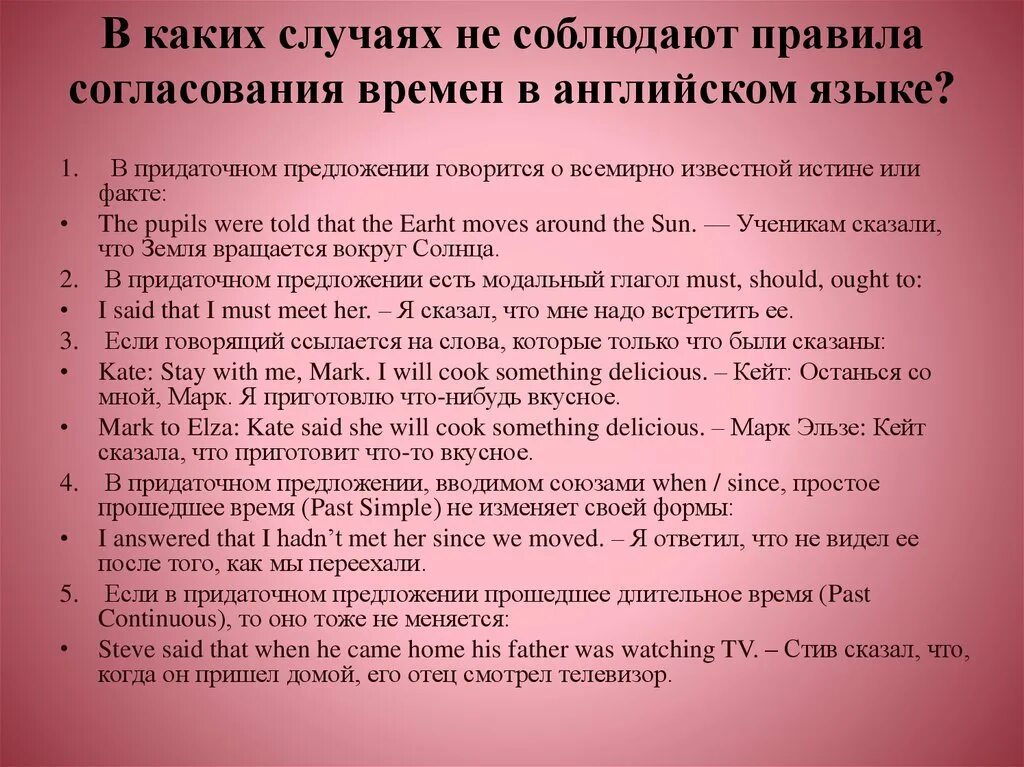 В каких случаях не соблюдают правила согласования времен в английском языке?

1. В придаточном предложении говорится о всемирно известной истине или факте:

• The pupils were told that the Earht moves around the Sun. — Ученикам сказали, что Земля вращается вокруг Солнца.

2. В придаточном предложении есть модальный глагол must, should, ought to:

• I said that I must meet her. – Я сказал, что мне надо встретить ее.

3. Если говорящий ссылается на слова, которые только что были сказаны:

• Kate: Stay with me, Mark. I will cook something delicious. – Кейт: Останься со мной, Марк. Я приготовлю что-нибудь вкусное.

• Mark to Elza: Kate said she will cook something delicious. – Марк Эльзе: Кейт сказала, что приготовит что-то вкусное.

4. В придаточном предложении, вводимом союзами when / since, простое прошедшее время (Past Simple) не изменяет своей формы:

• I answered that I hadn't met her since we moved. – Я ответил, что не видел ее после того, как мы переехали.

5. Если в придаточном предложении прошедшее длительное время (Past Continuous), то оно тоже не меняется:

• Steve said that when he came home his father was watching TV. – Стив сказал, что, когда он пришел домой, его отец смотрел телевизор.